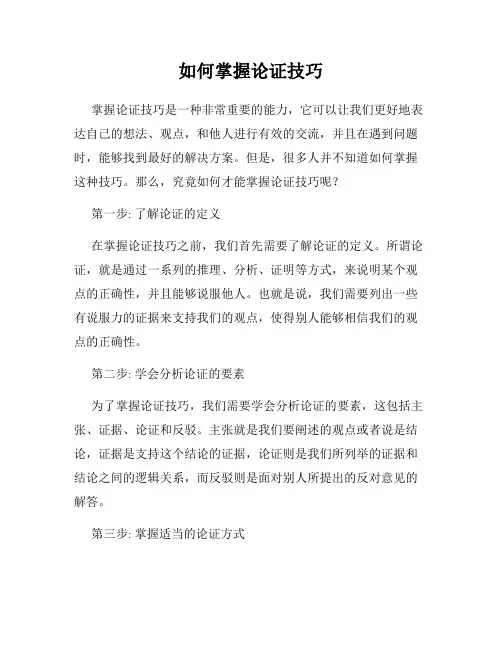 如何掌握论证技巧

掌握论证技巧是一种非常重要的能力，它可以让我们更好地表达自己的想法、观点，和他人进行有效的交流，并且在遇到问题时，能够找到最好的解决方案。但是，很多人并不知道如何掌握这种技巧。那么，究竟如何才能掌握论证技巧呢？

第一步: 了解论证的定义

在掌握论证技巧之前，我们首先需要了解论证的定义。所谓论证，就是通过一系列的推理、分析、证明等方式，来说明某个观点的正确性，并且能够说服他人。也就是说，我们需要列出一些有说服力的证据来支持我们的观点，使得别人能够相信我们的观点的正确性。

第二步: 学会分析论证的要素

为了掌握论证技巧，我们需要学会分析论证的要素，这包括主张、证据、论证和反驳。主张就是我们要阐述的观点或者说是结论，证据是支持这个结论的证据，论证则是我们所列举的证据和结论之间的逻辑关系，而反驳则是面对别人所提出的反对意见的解答。

第三步: 掌握适当的论证方式